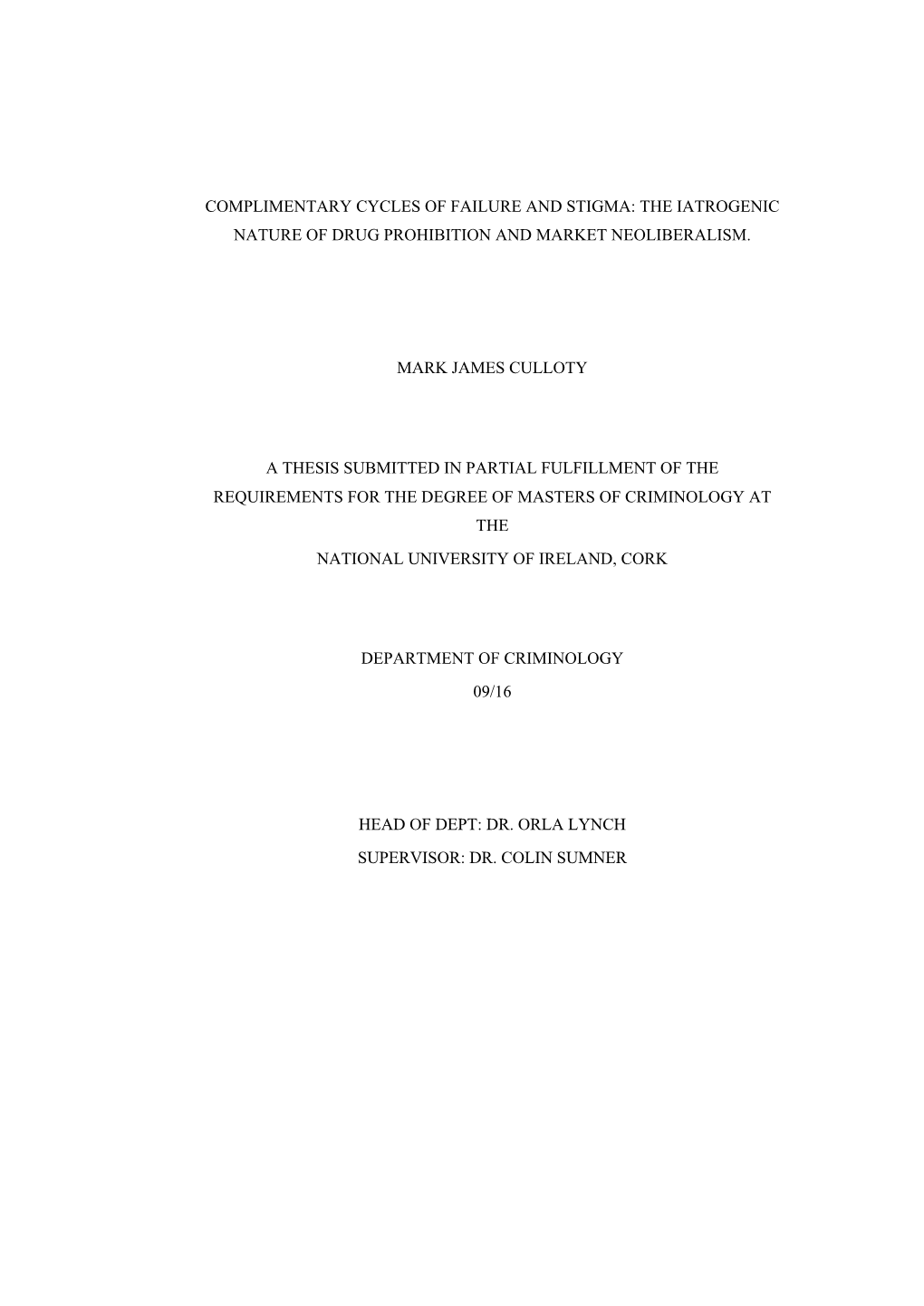 COMPLIMENTARY CYCLES OF FAILURE AND STIGMA: THE IATROGENIC NATURE OF DRUG PROHIBITION AND MARKET NEOLIBERALISM.

MARK JAMES CULLOTY

A THESIS SUBMITTED IN PARTIAL FULFILLMENT OF THE REQUIREMENTS FOR THE DEGREE OF MASTERS OF CRIMINOLOGY AT THE

NATIONAL UNIVERSITY OF IRELAND, CORK

DEPARTMENT OF CRIMINOLOGY

09/16

HEAD OF DEPT: DR. ORLA LYNCH

SUPERVISOR: DR. COLIN SUMNER